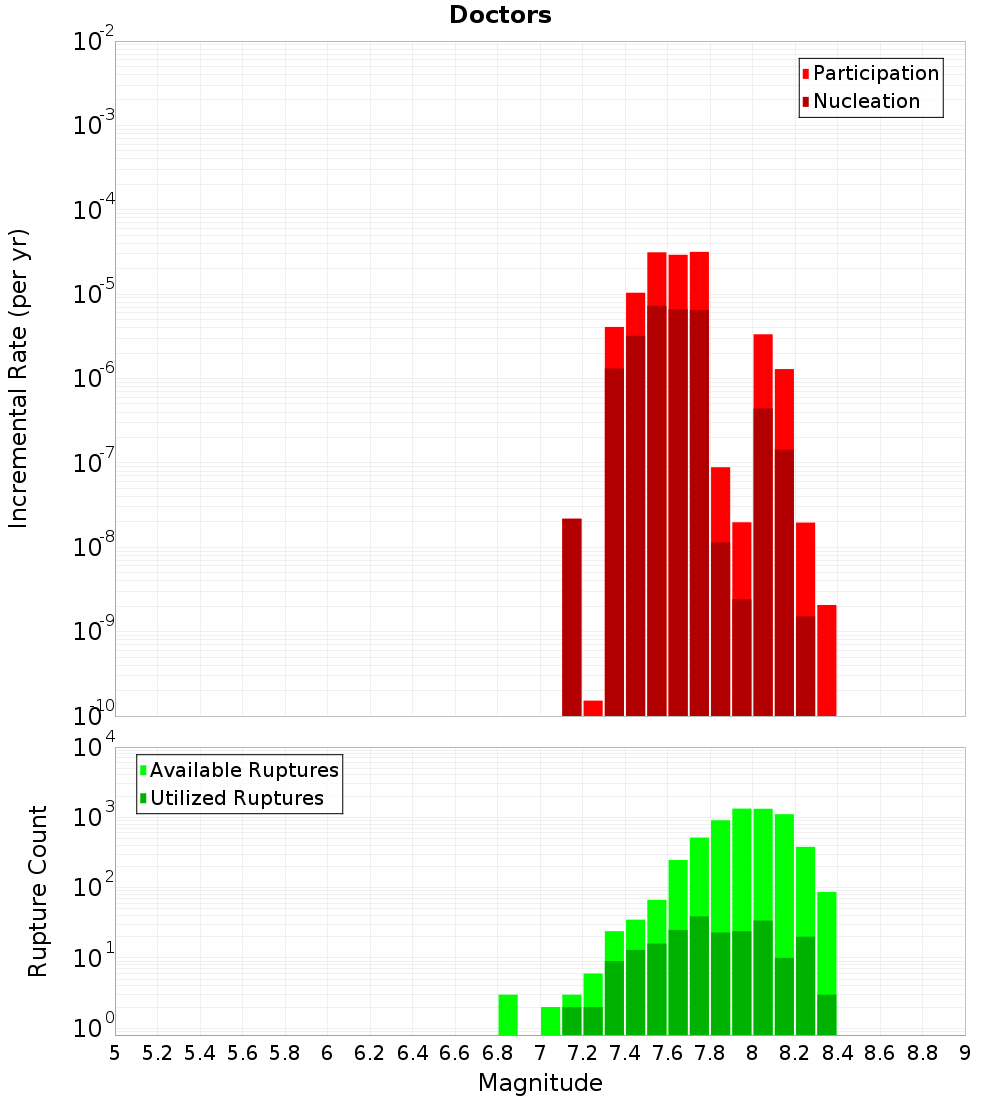 Doctors

Participation
Nucleation

Incremental Rate (per yr)

$10^{-2}$
$10^{-3}$
$10^{-4}$
$10^{-5}$
$10^{-6}$
$10^{-7}$
$10^{-8}$
$10^{-9}$
$10^{-10}$

Available Ruptures
Utilized Ruptures

Rupture Count

$10^{4}$
$10^{3}$
$10^{2}$
$10^{1}$
$10^{0}$

5 5.2 5.4 5.6 5.8 6 6.2 6.4 6.6 6.8 7 7.2 7.4 7.6 7.8 8 8.2 8.4 8.6 8.8 9

Magnitude